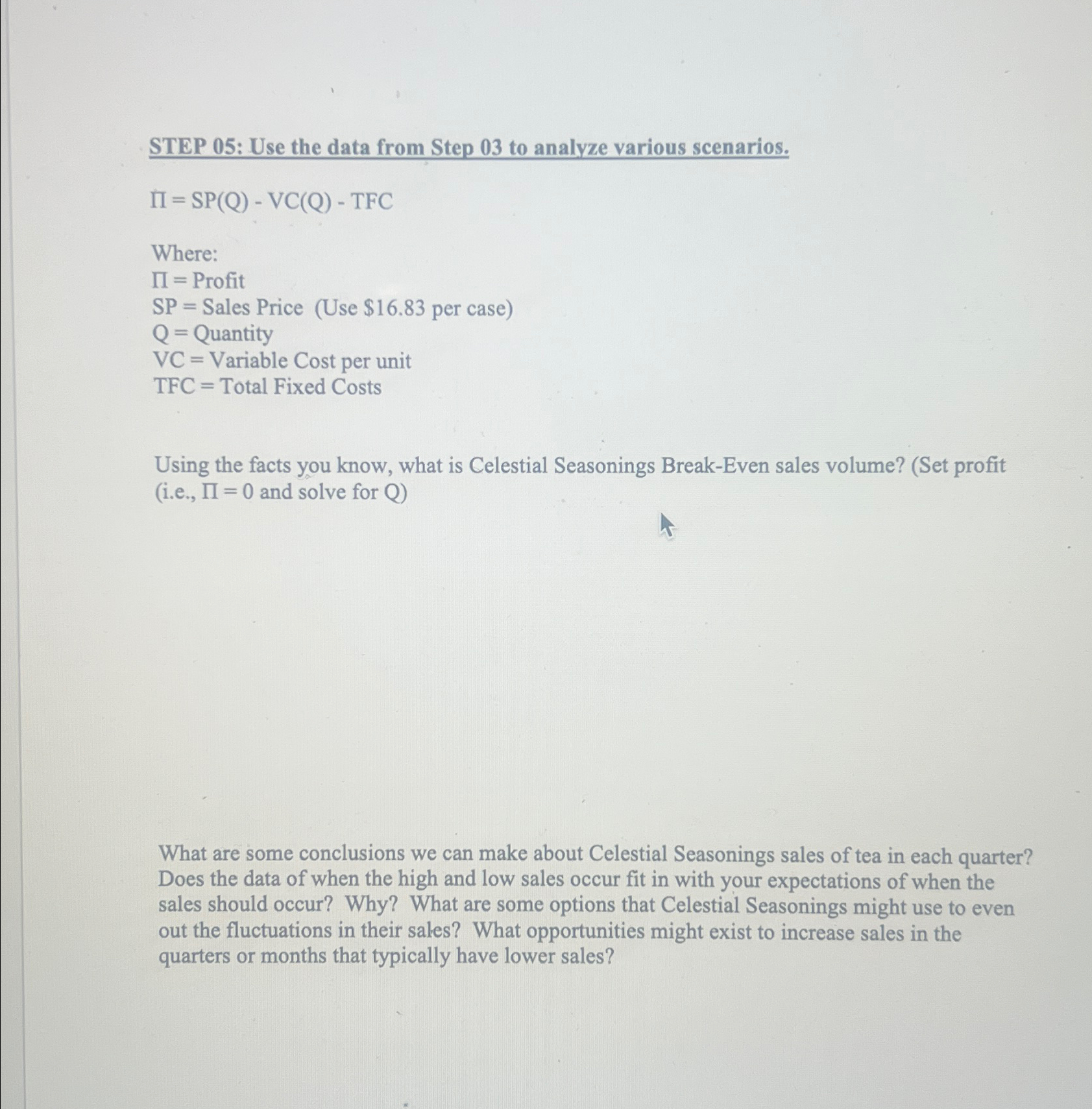 STEP 05: Use the data from Step 03 to analyze various scenarios.

$\Pi = SP(Q) - VC(Q) - TFC$

Where:
$\Pi$ = Profit
SP = Sales Price (Use \$16.83 per case)
Q = Quantity
VC = Variable Cost per unit
TFC = Total Fixed Costs

Using the facts you know, what is Celestial Seasonings Break-Even sales volume? (Set profit (i.e., $\Pi = 0$ and solve for Q)

What are some conclusions we can make about Celestial Seasonings sales of tea in each quarter? Does the data of when the high and low sales occur fit in with your expectations of when the sales should occur? Why? What are some options that Celestial Seasonings might use to even out the fluctuations in their sales? What opportunities might exist to increase sales in the quarters or months that typically have lower sales?